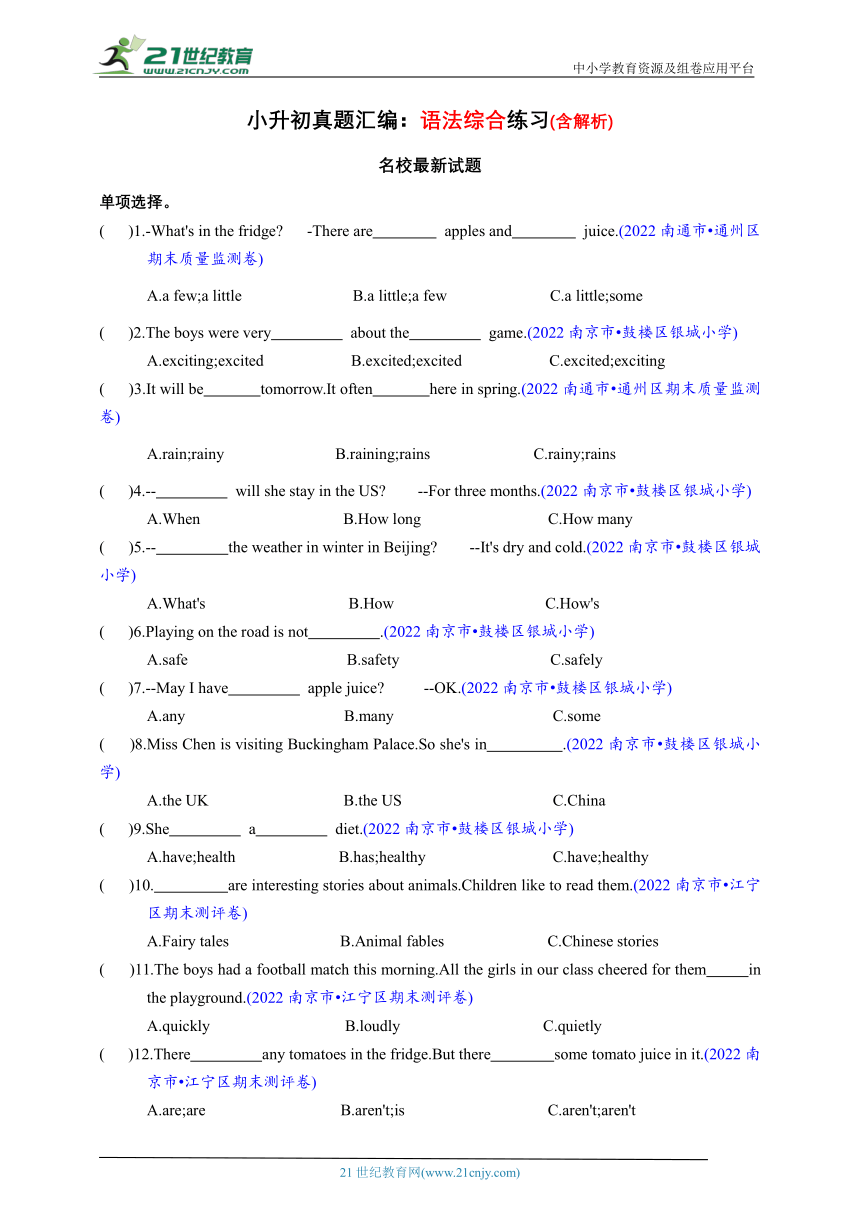 21世纪教育 www.21cnjy.com

中小学教育资源及组卷应用平台

小升初真题汇编：语法综合练习(含解析)

名校最新试题

单项选择。

(　　)1.-What's in the fridge?　-There are________ apples and________ juice.(2022 南通市•通州区期末质量监测卷)

A.a few;a little　　B.a little;a few　　C.a little;some

(　　)2.The boys were very_________ about the_________ game.(2022 南京市•鼓楼区银城小学)

A.exciting;excited　　B.excited;excited　　C.excited;exciting

(　　)3.It will be_______tomorrow.It often_______here in spring.(2022 南通市•通州区期末质量监测卷)

A.rain;rainy　　B.raining;rains　　C.rainy;rains

(　　)4.--_________ will she stay in the US?　--For three months.(2022 南京市•鼓楼区银城小学)

A.When　　B.How long　　C.How many

(　　)5.--_________the weather in winter in Beijing?　--It's dry and cold.(2022 南京市•鼓楼区银城小学)

A.What's　　B.How　　C.How's

(　　)6.Playing on the road is not_________.(2022 南京市•鼓楼区银城小学)

A.safe　　B.safety　　C.safely

(　　)7.--May I have_________ apple juice?　--OK.(2022 南京市•鼓楼区银城小学)

A.any　　B.many　　C.some

(　　)8.Miss Chen is visiting Buckingham Palace.So she's in_________.(2022 南京市•鼓楼区银城小学)

A.the UK　　B.the US　　C.China

(　　)9.She_________ a_________ diet.(2022 南京市•鼓楼区银城小学)

A.have;health　　B.has;healthy　　C.have;healthy

(　　)10._________are interesting stories about animals.Children like to read them.(2022 南京市•江宁区期末测评卷)

A.Fairy tales　　B.Animal fables　　C.Chinese stories

(　　)11.The boys had a football match this morning.All the girls in our class cheered for them_____in the playground.(2022 南京市•江宁区期末测评卷)

A.quickly　　B.loudly　　C.quietly

(　　)12.There_________any tomatoes in the fridge.But there________some tomato juice in it.(2022 南京市•江宁区期末测评卷)

A.are;are　　B.aren't;is　　C.aren't;aren't

21 世纪教育网(www.21cnjy.com)